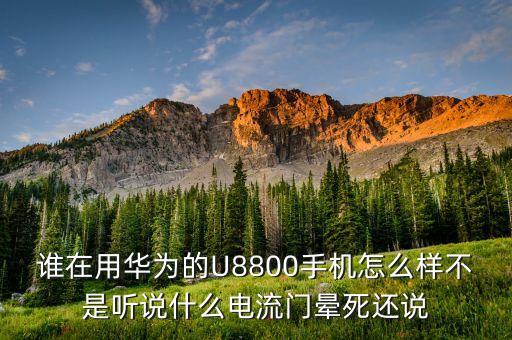 谁在用华为的U8800手机怎么样不是听说什么电流门晕死还说